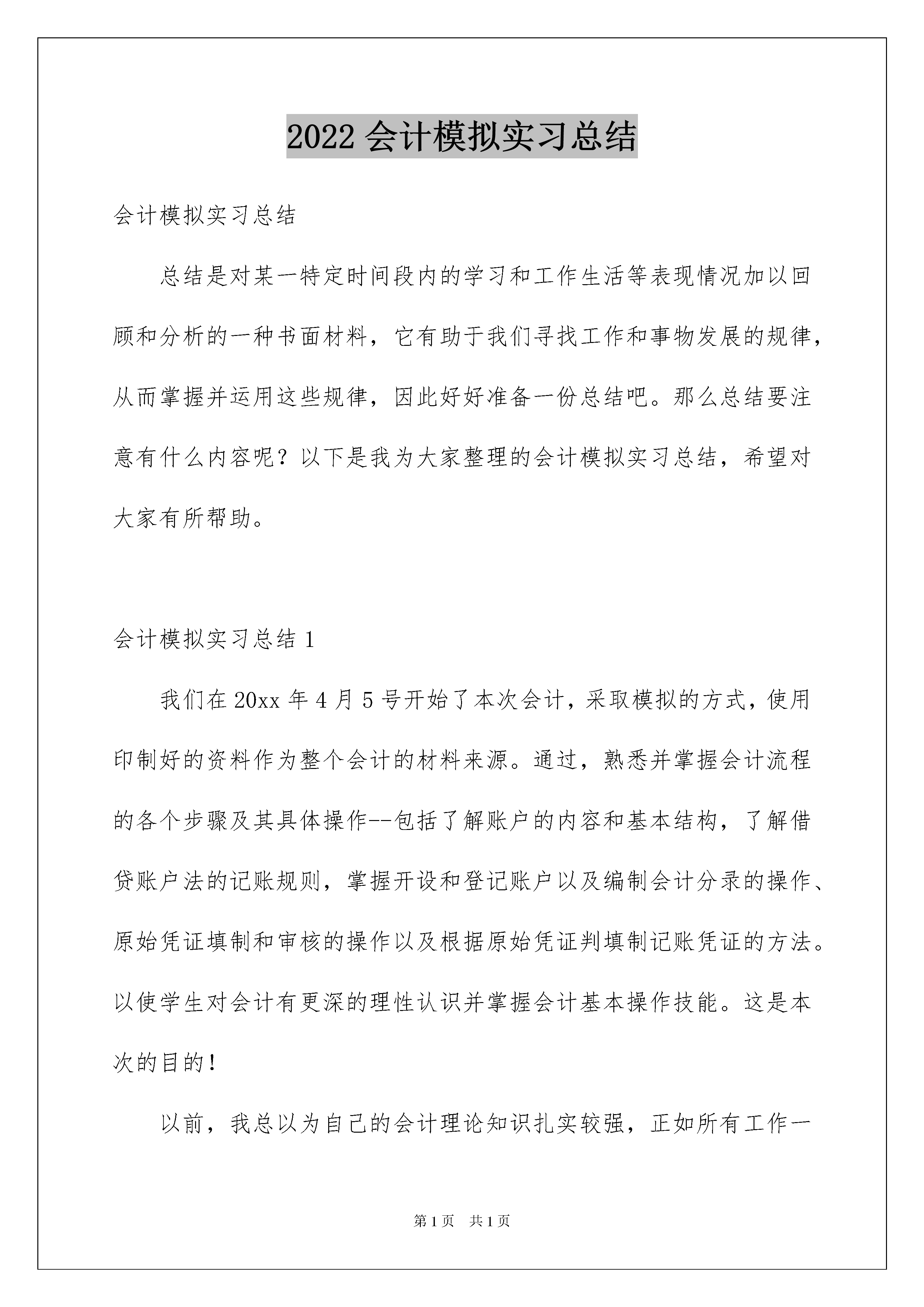 2022 会计模拟实习总结

会计模拟实习总结

总结是对某一特定时间段内的学习和工作生活等表现情况加以回顾和分析的一种书面材料，它有助于我们寻找工作和事物发展的规律，从而掌握并运用这些规律，因此好好准备一份总结吧。那么总结要注意有什么内容呢？以下是我为大家整理的会计模拟实习总结，希望对大家有所帮助。

会计模拟实习总结 1

我们在 20xx 年 4 月 5 号开始了本次会计，采取模拟的方式，使用印制好的资料作为整个会计的材料来源。通过，熟悉并掌握会计流程的各个步骤及其具体操作--包括了解账户的内容和基本结构，了解借贷账户法的记账规则，掌握开设和登记账户以及编制会计分录的操作、原始凭证填制和审核的操作以及根据原始凭证判填制记账凭证的方法。以使学生对会计有更深的理性认识并掌握会计基本操作技能。这是本次的目的！

以前，我总以为自己的会计理论知识扎实较强，正如所有工作一

第 1 页　共 1 页